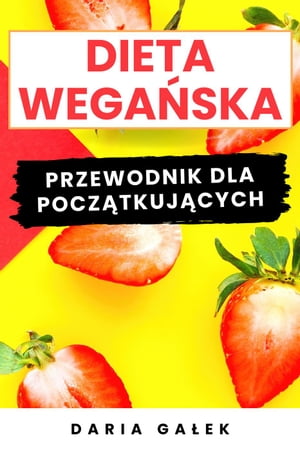 DIETA WEGAŃSKA

PRZEWODNIK DLA POCZĄTKUJĄCYCH

DARIA GAŁEK